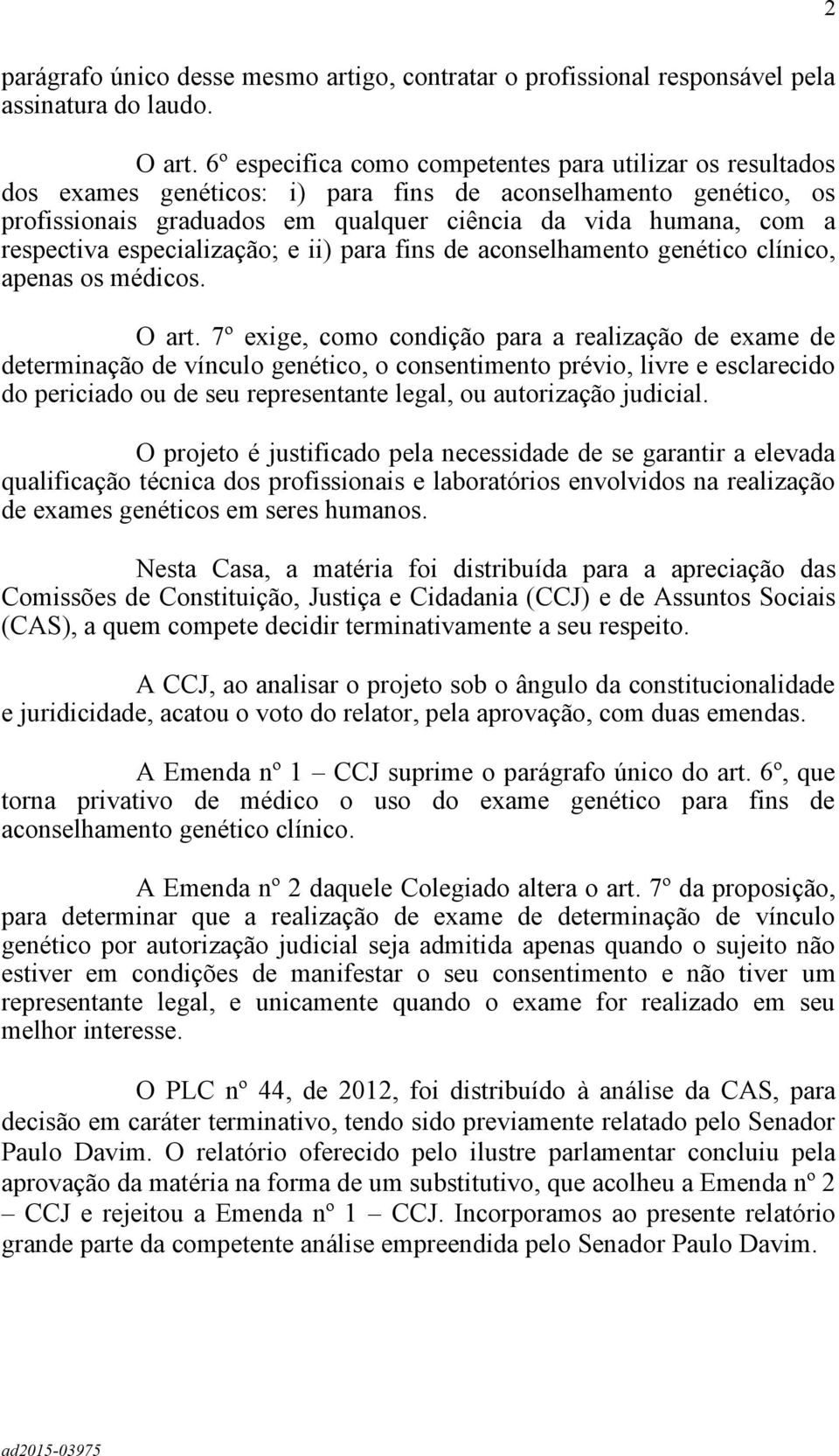 2

parágrafo único desse mesmo artigo, contratar o profissional responsável pela assinatura do laudo.

O art. 6º especifica como competentes para utilizar os resultados dos exames genéticos: i) para fins de aconselhamento genético, os profissionais graduados em qualquer ciência da vida humana, com a respectiva especialização; e ii) para fins de aconselhamento genético clínico, apenas os médicos.

O art. 7º exige, como condição para a realização de exame de determinação de vínculo genético, o consentimento prévio, livre e esclarecido do periciado ou de seu representante legal, ou autorização judicial.

O projeto é justificado pela necessidade de se garantir a elevada qualificação técnica dos profissionais e laboratórios envolvidos na realização de exames genéticos em seres humanos.

Nesta Casa, a matéria foi distribuída para a apreciação das Comissões de Constituição, Justiça e Cidadania (CCJ) e de Assuntos Sociais (CAS), a quem compete decidir terminativamente a seu respeito.

A CCJ, ao analisar o projeto sob o ângulo da constitucionalidade e juridicidade, acatou o voto do relator, pela aprovação, com duas emendas.

A Emenda nº 1 – CCJ suprime o parágrafo único do art. 6º, que torna privativo de médico o uso do exame genético para fins de aconselhamento genético clínico.

A Emenda nº 2 daquele Colegiado altera o art. 7º da proposição, para determinar que a realização de exame de determinação de vínculo genético por autorização judicial seja admitida apenas quando o sujeito não estiver em condições de manifestar o seu consentimento e não tiver um representante legal, e unicamente quando o exame for realizado em seu melhor interesse.

O PLC nº 44, de 2012, foi distribuído à análise da CAS, para decisão em caráter terminativo, tendo sido previamente relatado pelo Senador Paulo Davim. O relatório oferecido pelo ilustre parlamentar concluiu pela aprovação da matéria na forma de um substitutivo, que acolheu a Emenda nº 2 – CCJ e rejeitou a Emenda nº 1 – CCJ. Incorporamos ao presente relatório grande parte da competente análise empreendida pelo Senador Paulo Davim.

ad2015-03975